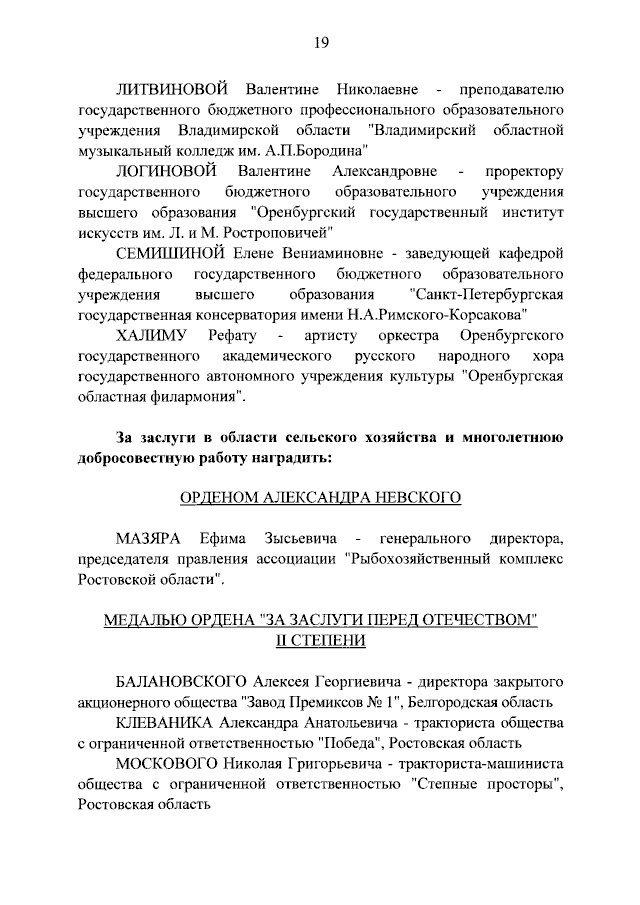 19

ЛИТВИНОВОЙ Валентине Николаевне - преподавателю государственного бюджетного профессионального образовательного учреждения Владимирской области "Владимирский областной музыкальный колледж им. А.П.Бородина"

ЛОГИНОВОЙ Валентине Александровне - проректору государственного бюджетного образовательного учреждения высшего образования "Оренбургский государственный институт искусств им. Л. и М. Ростроповичей"

СЕМИШИНОЙ Елене Вениаминовне - заведующей кафедрой федерального государственного бюджетного образовательного учреждения высшего образования "Санкт-Петербургская государственная консерватория имени Н.А.Римского-Корсакова"

ХАЛИМУ Рефату - артисту оркестра Оренбургского государственного академического русского народного хора государственного автономного учреждения культуры "Оренбургская областная филармония".

За заслуги в области сельского хозяйства и многолетнюю добросовестную работу наградить:

ОРДЕНОМ АЛЕКСАНДРА НЕВСКОГО

МАЗЯРА Ефима Зысьевича - генерального директора, председателя правления ассоциации "Рыбохозяйственный комплекс Ростовской области".

МЕДАЛЬЮ ОРДЕНА "ЗА ЗАСЛУГИ ПЕРЕД ОТЕЧЕСТВОМ" II СТЕПЕНИ

БАЛАНОВСКОГО Алексея Георгиевича - директора закрытого акционерного общества "Завод Премиксов № 1", Белгородская область

КЛЕВАНИКА Александра Анатольевича - тракториста общества с ограниченной ответственностью "Победа", Ростовская область

МОСКОВОГО Николая Григорьевича - тракториста-машиниста общества с ограниченной ответственностью "Степные просторы", Ростовская область